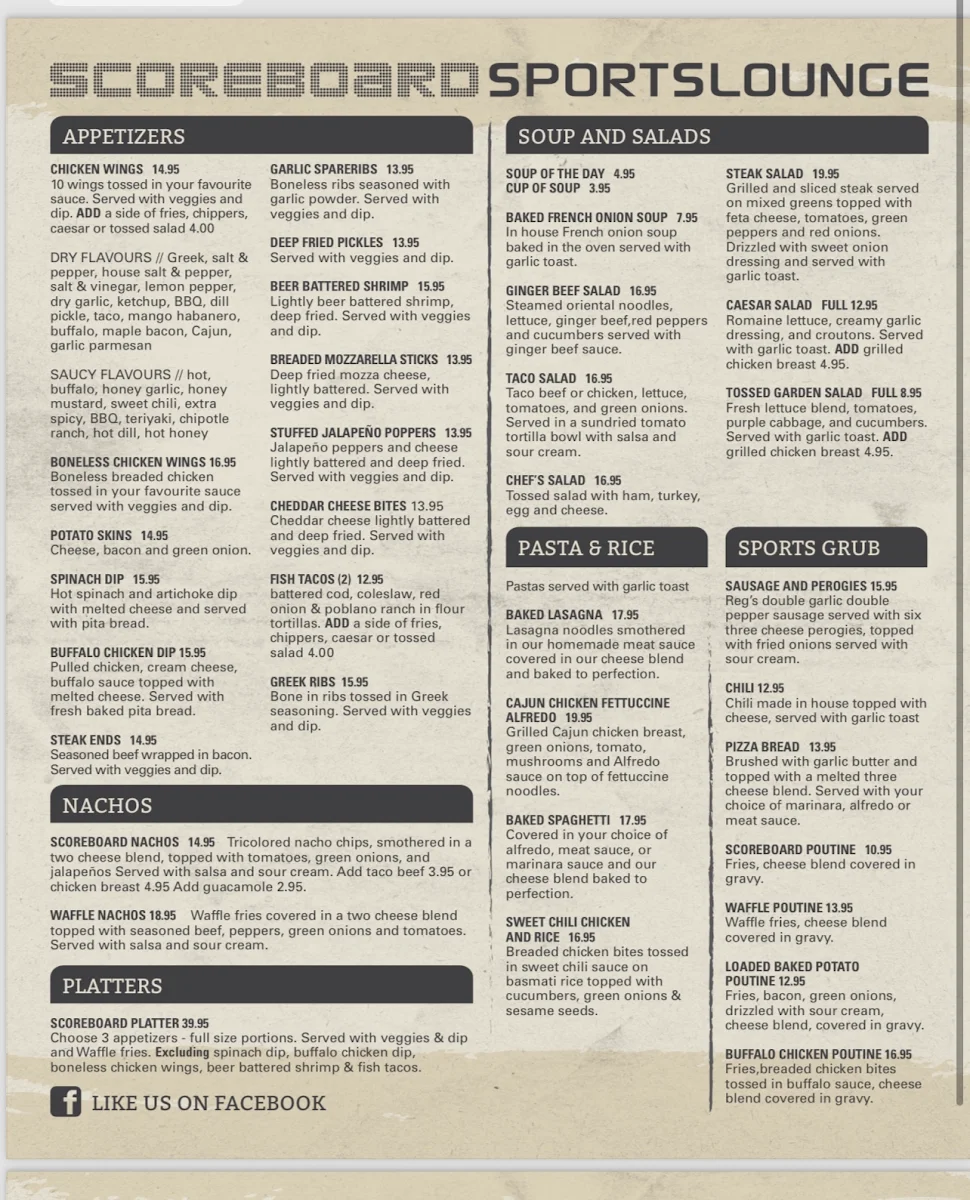 SCOREBOARD SPORTSLOUNGE

APPETIZERS

CHICKEN WINGS 14.95
10 wings tossed in your favourite sauce. Served with veggies and dip. ADD a side of fries, chippers, caesar or tossed salad 4.00

DRY FLAVOURS // Greek, salt & pepper, house salt & pepper, salt & vinegar, lemon pepper, dry garlic, ketchup, BBQ, dill pickle, taco, mango habanero, buffalo, maple bacon, Cajun, garlic parmesan

SAUCY FLAVOURS // hot, buffalo, honey garlic, honey mustard, sweet chili, extra spicy, BBQ, teriyaki, chipotle ranch, hot dill, hot honey

BONELESS CHICKEN WINGS 16.95
Boneless breaded chicken tossed in your favourite sauce served with veggies and dip.

POTATO SKINS 14.95
Cheese, bacon and green onion.

SPINACH DIP 15.95
Hot spinach and artichoke dip with melted cheese and served with pita bread.

BUFFALO CHICKEN DIP 15.95
Pulled chicken, cream cheese, buffalo sauce topped with melted cheese. Served with fresh baked pita bread.

STEAK ENDS 14.95
Seasoned beef wrapped in bacon. Served with veggies and dip.

GARLIC SPARERIBS 13.95
Boneless ribs seasoned with garlic powder. Served with veggies and dip.

DEEP FRIED PICKLES 13.95
Served with veggies and dip.

BEER BATTERED SHRIMP 15.95
Lightly beer battered shrimp, deep fried. Served with veggies and dip.

BREADED MOZZARELLA STICKS 13.95
Deep fried mozza cheese, lightly battered. Served with veggies and dip.

STUFFED JALAPEÑO POPPERS 13.95
Jalapeño peppers and cheese lightly battered and deep fried. Served with veggies and dip.

CHEDDAR CHEESE BITES 13.95
Cheddar cheese lightly battered and deep fried. Served with veggies and dip.

FISH TACOS (2) 12.95
battered cod, coleslaw, red onion & poblano ranch in flour tortillas. ADD a side of fries, chippers, caesar or tossed salad 4.00

GREEK RIBS 15.95
Bone in ribs tossed in Greek seasoning. Served with veggies and dip.

NACHOS

SCOREBOARD NACHOS 14.95 Tricolored nacho chips, smothered in a two cheese blend, topped with tomatoes, green onions, and jalapeños Served with salsa and sour cream. Add taco beef 3.95 or chicken breast 4.95 Add guacamole 2.95.

WAFFLE NACHOS 18.95 Waffle fries covered in a two cheese blend topped with seasoned beef, peppers, green onions and tomatoes. Served with salsa and sour cream.

PLATTERS

SCOREBOARD PLATTER 39.95
Choose 3 appetizers - full size portions. Served with veggies & dip and Waffle fries. Excluding spinach dip, buffalo chicken dip, boneless chicken wings, beer battered shrimp & fish tacos.

LIKE US ON FACEBOOK

SOUP AND SALADS

SOUP OF THE DAY 4.95
CUP OF SOUP 3.95

BAKED FRENCH ONION SOUP 7.95
In house French onion soup baked in the oven served with garlic toast.

GINGER BEEF SALAD 16.95
Steamed oriental noodles, lettuce, ginger beef,red peppers and cucumbers served with ginger beef sauce.

TACO SALAD 16.95
Taco beef or chicken, lettuce, tomatoes, and green onions. Served in a sundried tomato tortilla bowl with salsa and sour cream.

CHEF'S SALAD 16.95
Tossed salad with ham, turkey, egg and cheese.

STEAK SALAD 19.95
Grilled and sliced steak served on mixed greens topped with feta cheese, tomatoes, green peppers and red onions. Drizzled with sweet onion dressing and served with garlic toast.

CAESAR SALAD FULL 12.95
Romaine lettuce, creamy garlic dressing, and croutons. Served with garlic toast. ADD grilled chicken breast 4.95.

TOSSED GARDEN SALAD FULL 8.95
Fresh lettuce blend, tomatoes, purple cabbage, and cucumbers. Served with garlic toast. ADD grilled chicken breast 4.95.

PASTA & RICE

Pastas served with garlic toast

BAKED LASAGNA 17.95
Lasagna noodles smothered in our homemade meat sauce covered in our cheese blend and baked to perfection.

CAJUN CHICKEN FETTUCCINE ALFREDO 19.95
Grilled Cajun chicken breast, green onions, tomato, mushrooms and Alfredo sauce on top of fettuccine noodles.

BAKED SPAGHETTI 17.95
Covered in your choice of alfredo, meat sauce, or marinara sauce and our cheese blend baked to perfection.

SWEET CHILI CHICKEN AND RICE 16.95
Breaded chicken bites tossed in sweet chili sauce on basmati rice topped with cucumbers, green onions & sesame seeds.

SPORTS GRUB

SAUSAGE AND PEROGIES 15.95
Reg's double garlic double pepper sausage served with six three cheese perogies, topped with fried onions served with sour cream.

CHILI 12.95
Chili made in house topped with cheese, served with garlic toast

PIZZA BREAD 13.95
Brushed with garlic butter and topped with a melted three cheese blend. Served with your choice of marinara, alfredo or meat sauce.

SCOREBOARD POUTINE 10.95
Fries, cheese blend covered in gravy.

WAFFLE POUTINE 13.95
Waffle fries, cheese blend covered in gravy.

LOADED BAKED POTATO POUTINE 12.95
Fries, bacon, green onions, drizzled with sour cream, cheese blend, covered in gravy.

BUFFALO CHICKEN POUTINE 16.95
Fries,breaded chicken bites tossed in buffalo sauce, cheese blend covered in gravy.